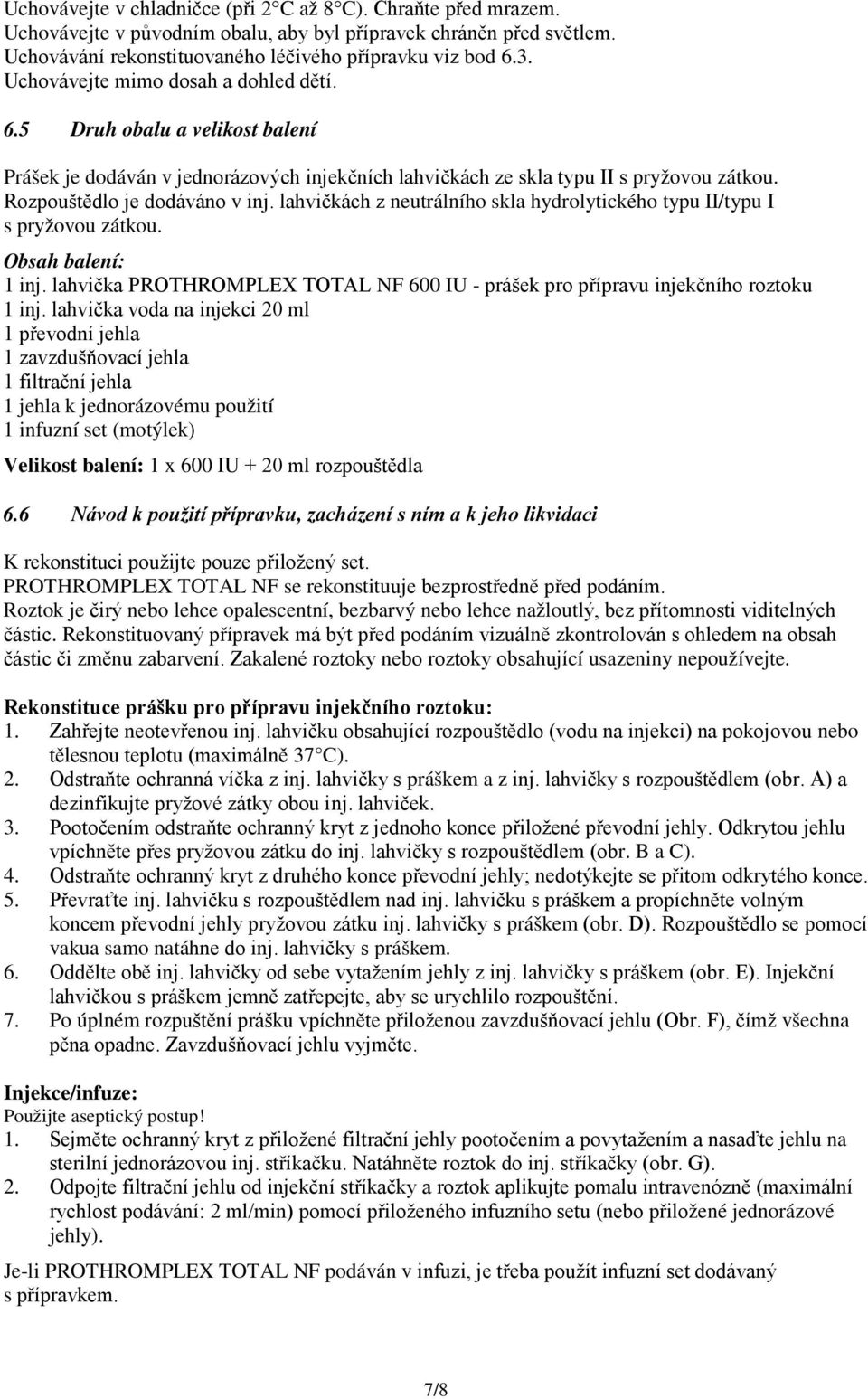 Uchovávejte v chladničce (při 2°C až 8°C). Chraňte před mrazem.
Uchovávejte v původním obalu, aby byl přípravek chráněn před světlem.
Uchovávání rekonstituovaného léčivého přípravku viz bod 6.3.
Uchovávejte mimo dosah a dohled dětí.

6.5 Druh obalu a velikost balení

Prášek je dodáván v jednorázových injekčních lahvičkách ze skla typu II s pryžovou zátkou. Rozpouštědlo je dodáváno v inj. lahvičkách z neutrálního skla hydrolytického typu II/typu I s pryžovou zátkou.

Obsah balení:
1 inj. lahvička PROTHROMPLEX TOTAL NF 600 IU - prášek pro přípravu injekčního roztoku
1 inj. lahvička voda na injekci 20 ml
1 převodní jehla
1 zavzdušňovací jehla
1 filtrační jehla
1 jehla k jednorázovému použití
1 infuzní set (motýlek)

Velikost balení: 1 x 600 IU + 20 ml rozpouštědla

6.6 Návod k použití přípravku, zacházení s ním a k jeho likvidaci

K rekonstituci použijte pouze přiložený set.
PROTHROMPLEX TOTAL NF se rekonstituuje bezprostředně před podáním.
Roztok je čirý nebo lehce opalescentní, bezbarvý nebo lehce nažloutlý, bez přítomnosti viditelných částic. Rekonstituovaný přípravek má být před podáním vizuálně zkontrolován s ohledem na obsah částic či změnu zabarvení. Zakalené roztoky nebo roztoky obsahující usazeniny nepoužívejte.

Rekonstituce prášku pro přípravu injekčního roztoku:
1. Zahřejte neotevřenou inj. lahvičku obsahující rozpouštědlo (vodu na injekci) na pokojovou nebo tělesnou teplotu (maximálně 37°C).
2. Odstraňte ochranná víčka z inj. lahvičky s práškem a z inj. lahvičky s rozpouštědlem (obr. A) a dezinfikujte pryžové zátky obou inj. lahviček.
3. Pootočením odstraňte ochranný kryt z jednoho konce přiložené převodní jehly. Odkrytou jehlu vpíchněte přes pryžovou zátku do inj. lahvičky s rozpouštědlem (obr. B a C).
4. Odstraňte ochranný kryt z druhého konce převodní jehly; nedotýkejte se přitom odkrytého konce.
5. Převraťte inj. lahvičku s rozpouštědlem nad inj. lahvičku s práškem a propíchněte volným koncem převodní jehly pryžovou zátku inj. lahvičky s práškem (obr. D). Rozpouštědlo se pomocí vakua samo natáhne do inj. lahvičky s práškem.
6. Oddělte obě inj. lahvičky od sebe vytažením jehly z inj. lahvičky s práškem (obr. E). Injekční lahvičkou s práškem jemně zatřepejte, aby se urychlilo rozpouštění.
7. Po úplném rozpuštění prášku vpíchněte přiloženou zavzdušňovací jehlu (Obr. F), čímž všechna pěna opadne. Zavzdušňovací jehlu vyjměte.

Injekce/infuze:
Použijte aseptický postup!
1. Sejměte ochranný kryt z přiložené filtrační jehly pootočením a povytažením a nasaďte jehlu na sterilní jednorázovou inj. stříkačku. Natáhněte roztok do inj. stříkačky (obr. G).
2. Odpojte filtrační jehlu od injekční stříkačky a roztok aplikujte pomalu intravenózně (maximální rychlost podávání: 2 ml/min) pomocí přiloženého infuzního setu (nebo přiložené jednorázové jehly).

Je-li PROTHROMPLEX TOTAL NF podáván v infuzi, je třeba použít infuzní set dodávaný s přípravkem.

7/8